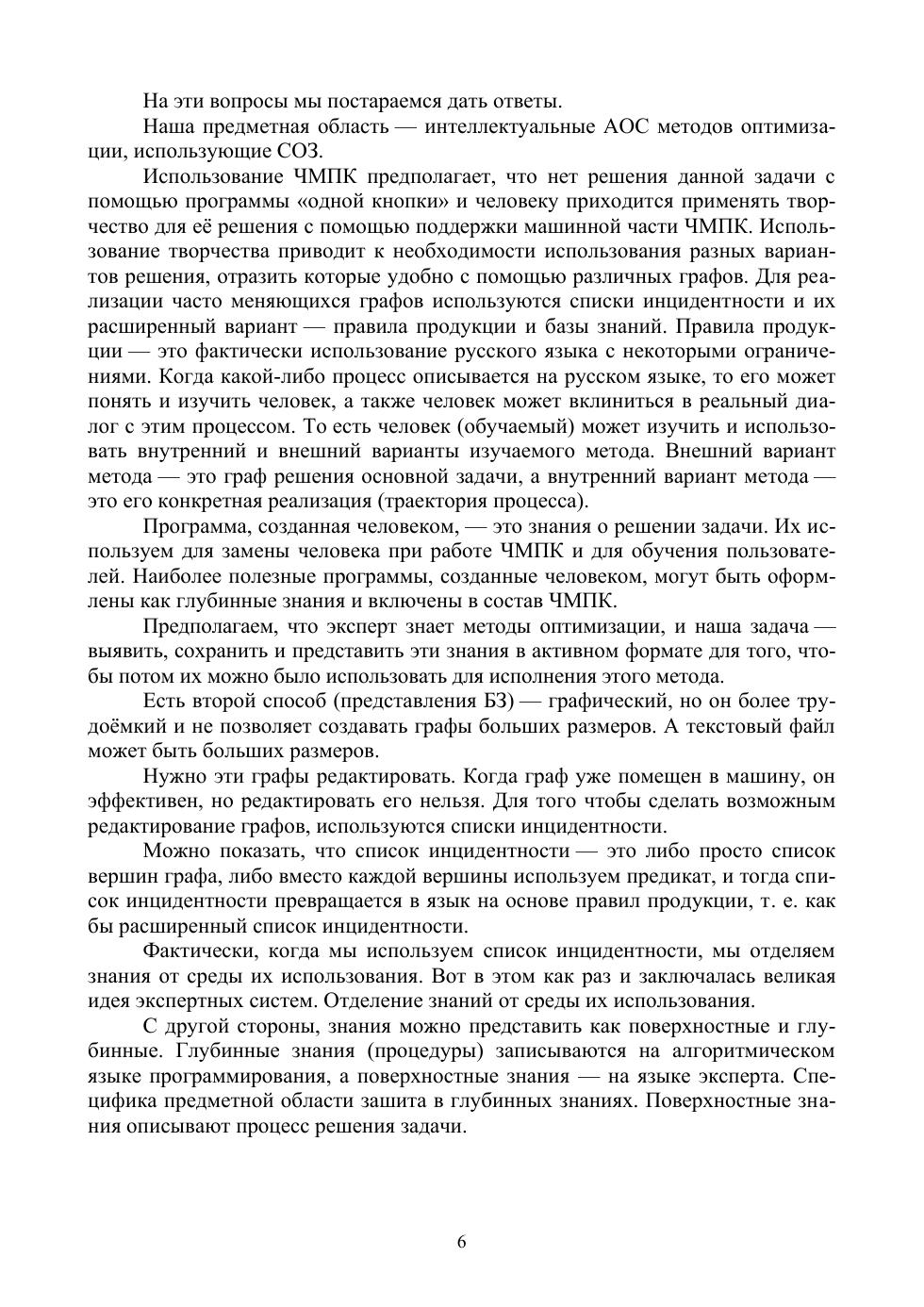 На эти вопросы мы постараемся дать ответы.

Наша предметная область — интеллектуальные АОС методов оптимизации, использующие СОЗ.

Использование ЧМПК предполагает, что нет решения данной задачи с помощью программы «одной кнопки» и человеку приходится применять творчество для её решения с помощью поддержки машинной части ЧМПК. Использование творчества приводит к необходимости использования разных вариантов решения, отразить которые удобно с помощью различных графов. Для реализации часто меняющихся графов используются списки инцидентности и их расширенный вариант — правила продукции и базы знаний. Правила продукции — это фактически использование русского языка с некоторыми ограничениями. Когда какой-либо процесс описывается на русском языке, то его может понять и изучить человек, а также человек может вклиниться в реальный диалог с этим процессом. То есть человек (обучаемый) может изучить и использовать внутренний и внешний варианты изучаемого метода. Внешний вариант метода — это граф решения основной задачи, а внутренний вариант метода — это его конкретная реализация (траектория процесса).

Программа, созданная человеком, — это знания о решении задачи. Их используем для замены человека при работе ЧМПК и для обучения пользователей. Наиболее полезные программы, созданные человеком, могут быть оформлены как глубинные знания и включены в состав ЧМПК.

Предполагаем, что эксперт знает методы оптимизации, и наша задача — выявить, сохранить и представить эти знания в активном формате для того, чтобы потом их можно было использовать для исполнения этого метода.

Есть второй способ (представления БЗ) — графический, но он более трудоёмкий и не позволяет создавать графы больших размеров. А текстовый файл может быть больших размеров.

Нужно эти графы редактировать. Когда граф уже помещен в машину, он эффективен, но редактировать его нельзя. Для того чтобы сделать возможным редактирование графов, используются списки инцидентности.

Можно показать, что список инцидентности — это либо просто список вершин графа, либо вместо каждой вершины используем предикат, и тогда список инцидентности превращается в язык на основе правил продукции, т. е. как бы расширенный список инцидентности.

Фактически, когда мы используем список инцидентности, мы отделяем знания от среды их использования. Вот в этом как раз и заключалась великая идея экспертных систем. Отделение знаний от среды их использования.

С другой стороны, знания можно представить как поверхностные и глубинные. Глубинные знания (процедуры) записываются на алгоритмическом языке программирования, а поверхностные знания — на языке эксперта. Специфика предметной области зашита в глубинных знаниях. Поверхностные знания описывают процесс решения задачи.

6